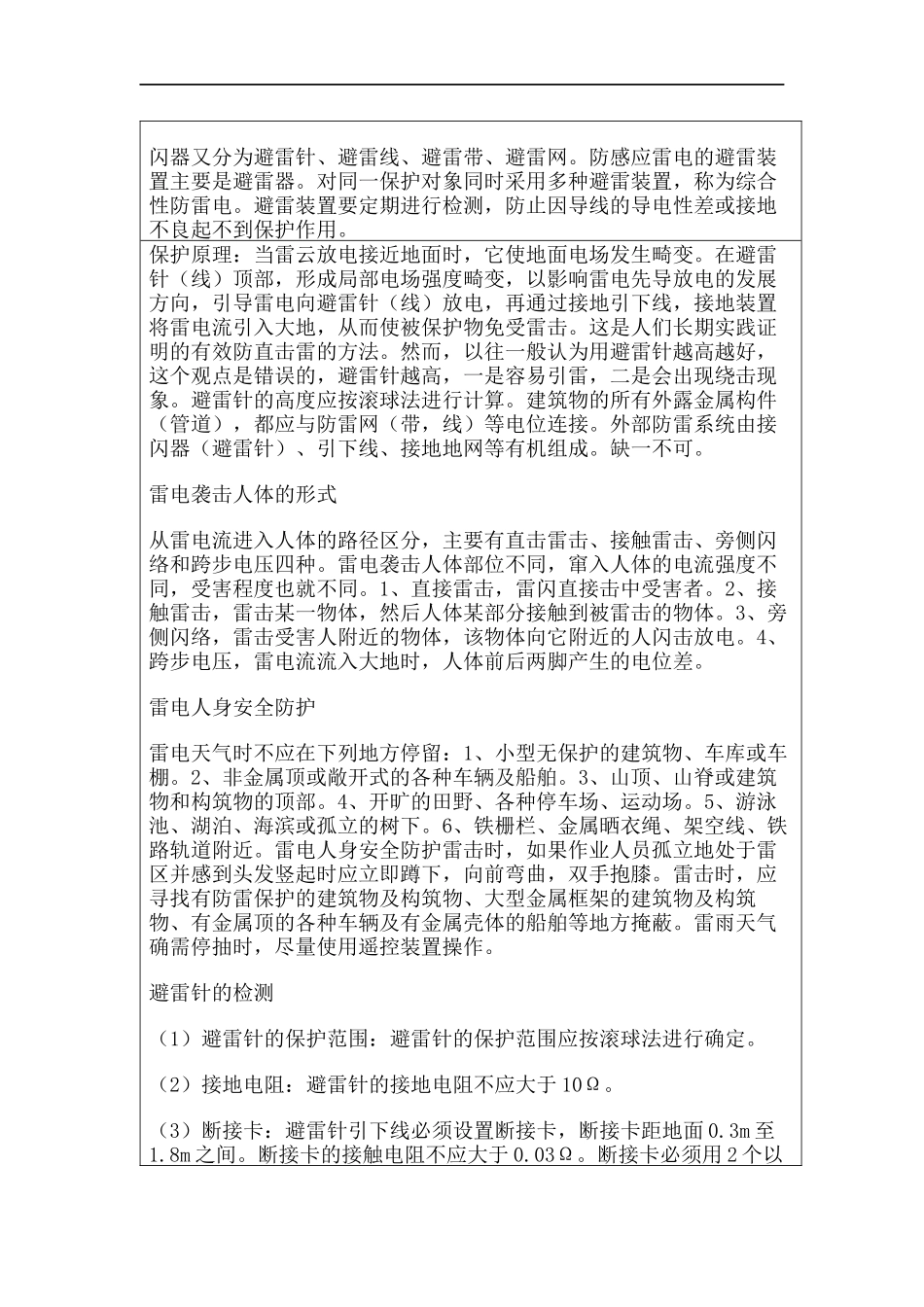 闪器又分为避雷针、避雷线、避雷带、避雷网。防感应雷电的避雷装置主要是避雷器。对同一保护对象同时采用多种避雷装置，称为综合性防雷电。避雷装置要定期进行检测，防止因导线的导电性差或接地不良起不到保护作用。

保护原理：当雷云放电接近地面时，它使地面电场发生畸变。在避雷针（线）顶部，形成局部电场强度畸变，以影响雷电先导放电的发展方向，引导雷电向避雷针（线）放电，再通过接地引下线，接地装置将雷电流引入大地，从而使被保护物免受雷击。这是人们长期实践证明的有效防直击雷的方法。然而，以往一般认为用避雷针越高越好，这个观点是错误的，避雷针越高，一是容易引雷，二是会出现绕击现象。避雷针的高度应按滚球法进行计算。建筑物的所有外露金属构件（管道），都应与防雷网（带，线）等电位连接。外部防雷系统由接闪器（避雷针）、引下线、接地地网等有机组成。缺一不可。

雷电袭击人体的形式

从雷电流进入人体的路径区分，主要有直击雷击、接触雷击、旁侧闪络和跨步电压四种。雷电袭击人体部位不同，窜入人体的电流强度不同，受害程度也就不同。1、直接雷击，雷闪直接击中受害者。2、接触雷击，雷击某一物体，然后人体某部分接触到被雷击的物体。3、旁侧闪络，雷击受害人附近的物体，该物体向它附近的人闪击放电。4、跨步电压，雷电流流入大地时，人体前后两脚产生的电位差。

雷电人身安全防护

雷电天气时不应在下列地方停留：1、小型无保护的建筑物、车库或车棚。2、非金属顶或敞开式的各种车辆及船舶。3、山顶、山脊或建筑物和构筑物的顶部。4、开旷的田野、各种停车场、运动场。5、游泳池、湖泊、海滨或孤立的树下。6、铁栅栏、金属晒衣绳、架空线、铁路轨道附近。雷电人身安全防护雷击时，如果作业人员孤立地处于雷区并感到头发竖起时应立即蹲下，向前弯曲，双手抱膝。雷击时，应寻找有防雷保护的建筑物及构筑物、大型金属框架的建筑物及构筑物、有金属顶的各种车辆及有金属壳体的船舶等地方掩蔽。雷雨天气确需停抽时，尽量使用遥控装置操作。

避雷针的检测

（1）避雷针的保护范围：避雷针的保护范围应按滚球法进行确定。

（2）接地电阻：避雷针的接地电阻不应大于10Ω。

（3）断接卡：避雷针引下线必须设置断接卡，断接卡距地面0.3m至1.8m之间。断接卡的接触电阻不应大于0.03Ω。断接卡必须用2个以